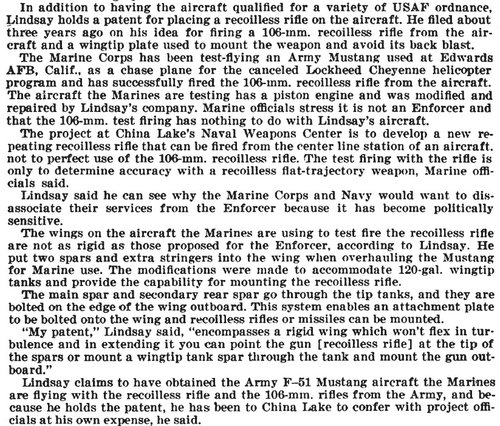 In addition to having the aircraft qualified for a variety of USAF ordnance, Lindsay holds a patent for placing a recoilless rifle on the aircraft. He filed about three years ago on his idea for firing a 106-mm. recoilless rifle from the aircraft and a wingtip plate used to mount the weapon and avoid its back blast.

The Marine Corps has been test-flying an Army Mustang used at Edwards AFB, Calif., as a chase plane for the canceled Lockheed Cheyenne helicopter program and has successfully fired the 106-mm. recoilless rifle from the aircraft. The aircraft the Marines are testing has a piston engine and was modified and repaired by Lindsay's company. Marine officials stress it is not an Enforcer and that the 106-mm. test firing has nothing to do with Lindsay's aircraft.

The project at China Lake's Naval Weapons Center is to develop a new repeating recoilless rifle that can be fired from the center line station of an aircraft. not to perfect use of the 106-mm. recoilless rifle. The test firing with the rifle is only to determine accuracy with a recoilless flat-trajectory weapon, Marine officials said.

Lindsay said he can see why the Marine Corps and Navy would want to disassociate their services from the Enforcer because it has become politically sensitive.

The wings on the aircraft the Marines are using to test fire the recoilless rifle are not as rigid as those proposed for the Enforcer, according to Lindsay. He put two spars and extra stringers into the wing when overhauling the Mustang for Marine use. The modifications were made to accommodate 120-gal. wingtip tanks and provide the capability for mounting the recoilless rifle.

The main spar and secondary rear spar go through the tip tanks, and they are bolted on the edge of the wing outboard. This system enables an attachment plate to be bolted onto the wing and recoilless rifles or missiles can be mounted.

"My patent," Lindsay said, "encompasses a rigid wing which won't flex in turbulence and in extending it you can point the gun [recoilless rifle] at the tip of the spars or mount a wingtip tank spar through the tank and mount the gun outboard."

Lindsay claims to have obtained the Army F–51 Mustang aircraft the Marines are flying with the recoilless rifle and the 106-mm. rifles from the Army, and because he holds the patent, he has been to China Lake to confer with project officials at his own expense, he said.